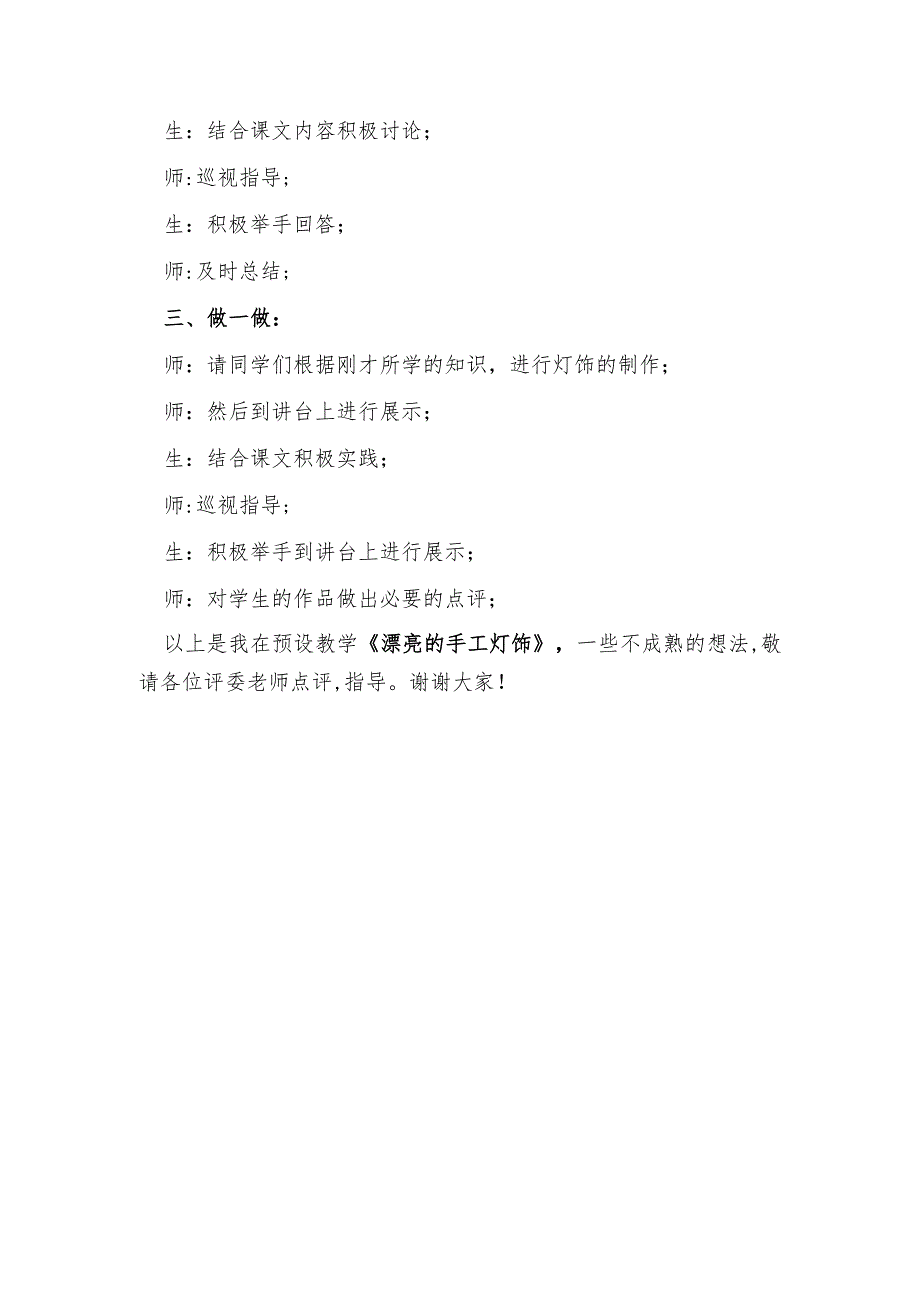 生：结合课文内容积极讨论；

师:巡视指导；

生：积极举手回答；

师:及时总结；

三、做一做：

师：请同学们根据刚才所学的知识，进行灯饰的制作；

师：然后到讲台上进行展示；

生：结合课文积极实践；

师:巡视指导；

生：积极举手到讲台上进行展示；

师：对学生的作品做出必要的点评；

以上是我在预设教学《漂亮的手工灯饰》，一些不成熟的想法,敬请各位评委老师点评,指导。谢谢大家！